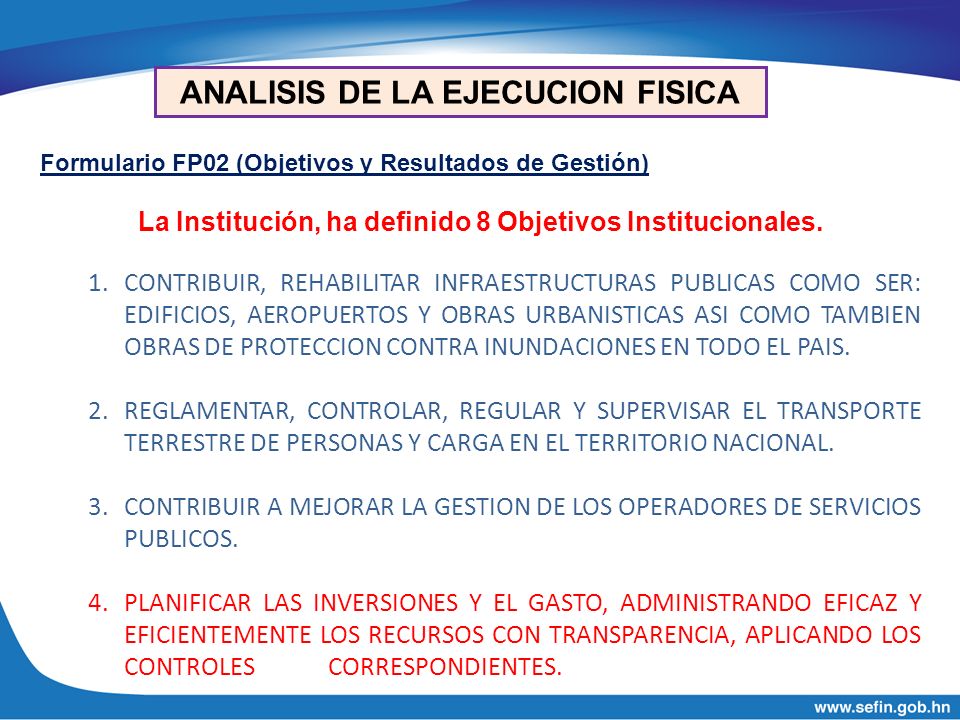 ANALISIS DE LA EJECUCION FISICA

Formulario FP02 (Objetivos y Resultados de Gestión)

La Institución, ha definido 8 Objetivos Institucionales.

1. CONTRIBUIR, REHABILITAR INFRAESTRUCTURAS PUBLICAS COMO SER: EDIFICIOS, AEROPUERTOS Y OBRAS URBANISTICAS ASI COMO TAMBIEN OBRAS DE PROTECCION CONTRA INUNDACIONES EN TODO EL PAIS.

2. REGLAMENTAR, CONTROLAR, REGULAR Y SUPERVISAR EL TRANSPORTE TERRESTRE DE PERSONAS Y CARGA EN EL TERRITORIO NACIONAL.

3. CONTRIBUIR A MEJORAR LA GESTION DE LOS OPERADORES DE SERVICIOS PUBLICOS.

4. PLANIFICAR LAS INVERSIONES Y EL GASTO, ADMINISTRANDO EFICAZ Y EFICIENTEMENTE LOS RECURSOS CON TRANSPARENCIA, APLICANDO LOS CONTROLES CORRESPONDIENTES.

www.sefin.gob.hn